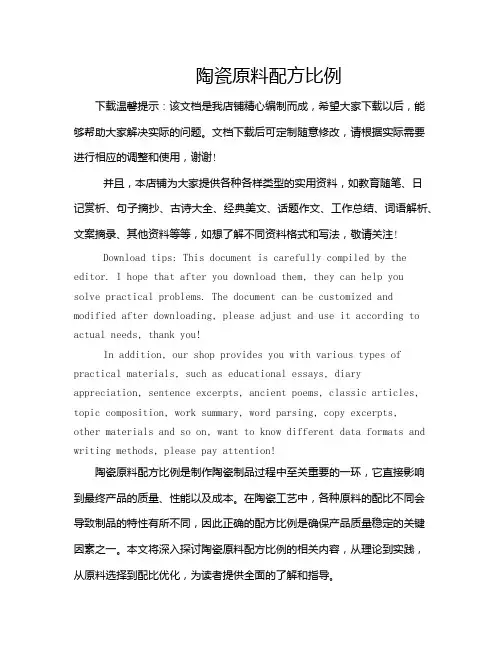 陶瓷原料配方比例

下载温馨提示：该文档是我店铺精心编制而成，希望大家下载以后，能够帮助大家解决实际的问题。文档下载后可定制随意修改，请根据实际需要进行相应的调整和使用，谢谢!

并且，本店铺为大家提供各种各样类型的实用资料，如教育随笔、日记赏析、句子摘抄、古诗大全、经典美文、话题作文、工作总结、词语解析、文案摘录、其他资料等等，如想了解不同资料格式和写法，敬请关注!

Download tips: This document is carefully compiled by the editor. I hope that after you download them, they can help you solve practical problems. The document can be customized and modified after downloading, please adjust and use it according to actual needs, thank you!

In addition, our shop provides you with various types of practical materials, such as educational essays, diary appreciation, sentence excerpts, ancient poems, classic articles, topic composition, work summary, word parsing, copy excerpts, other materials and so on, want to know different data formats and writing methods, please pay attention!

陶瓷原料配方比例是制作陶瓷制品过程中至关重要的一环，它直接影响到最终产品的质量、性能以及成本。在陶瓷工艺中，各种原料的配比不同会导致制品的特性有所不同，因此正确的配方比例是确保产品质量稳定的关键因素之一。本文将深入探讨陶瓷原料配方比例的相关内容，从理论到实践，从原料选择到配比优化，为读者提供全面的了解和指导。